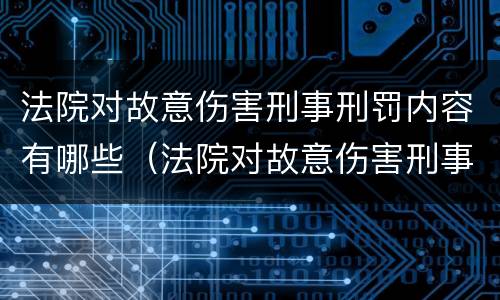 法院对故意伤害刑事刑罚内容有哪些（法院对故意伤害刑事